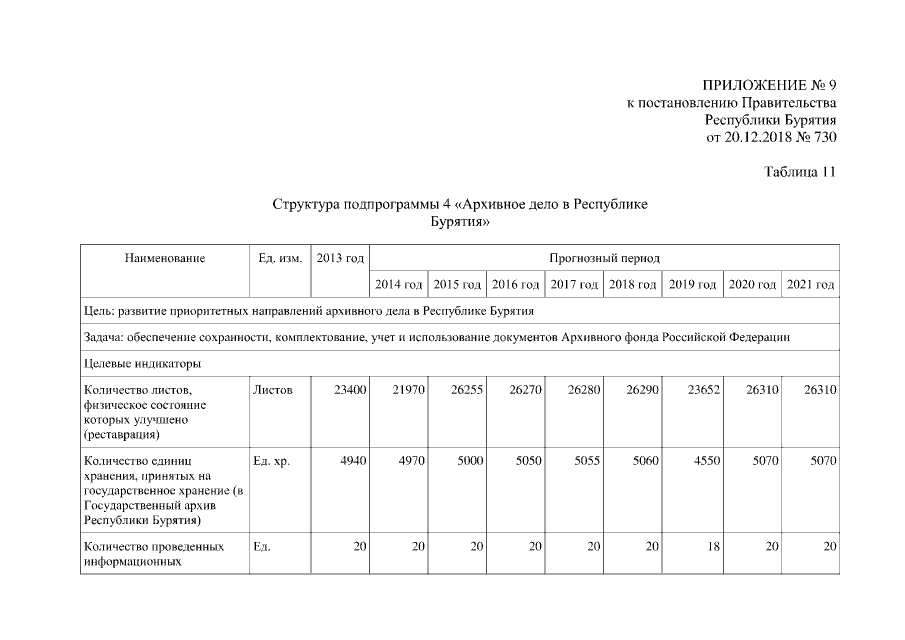 ПРИЛОЖЕНИЕ № 9
к постановлению Правительства
Республики Бурятия
от 20.12.2018 № 730

Таблица 11

Структура подпрограммы 4 «Архивное дело в Республике Бурятия»

| Наименование | Ед. изм. | 2013 год | Прогнозный период | | | | | | | |
|---|---|---|---|---|---|---|---|---|---|---|
| | | | 2014 год | 2015 год | 2016 год | 2017 год | 2018 год | 2019 год | 2020 год | 2021 год |
| Цель: развитие приоритетных направлений архивного дела в Республике Бурятия | | | | | | | | | | |
| Задача: обеспечение сохранности, комплектование, учет и использование документов Архивного фонда Российской Федерации | | | | | | | | | | |
| Целевые индикаторы | | | | | | | | | | |
| Количество листов, физическое состояние которых улучшено (реставрация) | Листов | 23400 | 21970 | 26255 | 26270 | 26280 | 26290 | 23652 | 26310 | 26310 |
| Количество единиц хранения, принятых на государственное хранение (в Государственный архив Республики Бурятия) | Ед. хр. | 4940 | 4970 | 5000 | 5050 | 5055 | 5060 | 4550 | 5070 | 5070 |
| Количество проведенных информационных | Ед. | 20 | 20 | 20 | 20 | 20 | 20 | 18 | 20 | 20 |